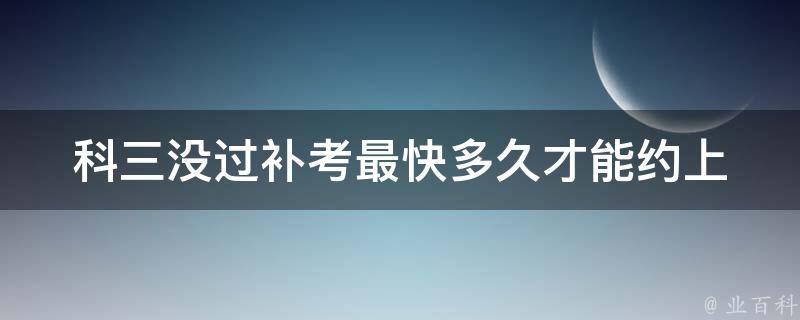 科三没过补考最快多久才能约上

@ 业百科